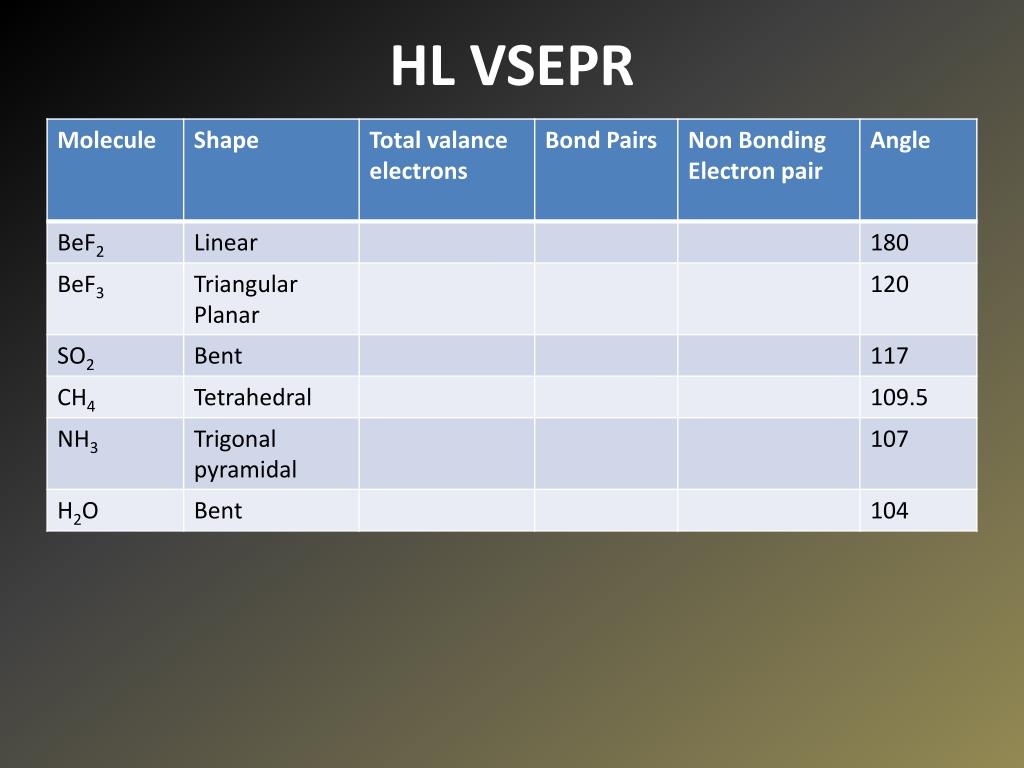 HL VSEPR

| Molecule | Shape | Total valance electrons | Bond Pairs | Non Bonding Electron pair | Angle |
|---|---|---|---|---|---|
| $BeF_2$ | Linear | | | | 180 |
| $BeF_3$ | Triangular Planar | | | | 120 |
| $SO_2$ | Bent | | | | 117 |
| $CH_4$ | Tetrahedral | | | | 109.5 |
| $NH_3$ | Trigonal pyramidal | | | | 107 |
| $H_2O$ | Bent | | | | 104 |